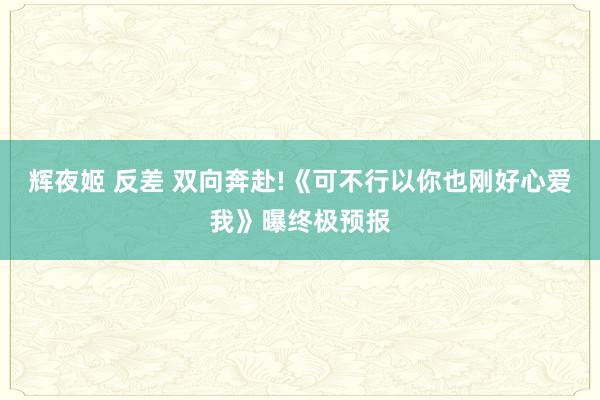 辉夜姬 反差 双向奔赴!《可不行以你也刚好心爱我》曝终极预报